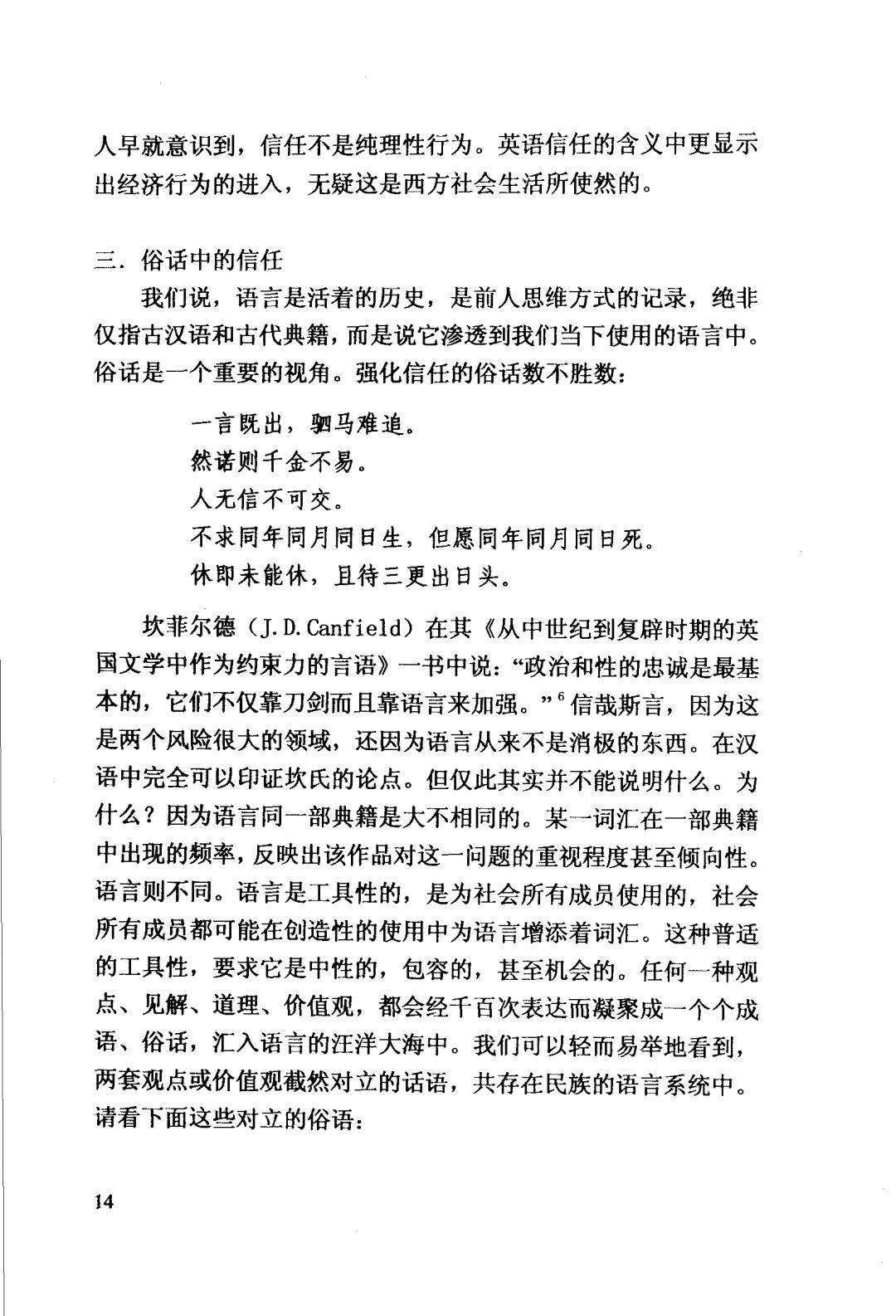 人早就意识到，信任不是纯理性行为。英语信任的含义中更显示出经济行为的进入，无疑这是西方社会生活所使然的。

三．俗话中的信任

我们说，语言是活着的历史，是前人思维方式的记录，绝非仅指古汉语和古代典籍，而是说它渗透到我们当下使用的语言中。俗话是一个重要的视角。强化信任的俗话数不胜数：

一言既出，驷马难追。
然诺则千金不易。
人无信不可交。
不求同年同月同日生，但愿同年同月同日死。
休即未能休，且待三更出日头。

坎菲尔德（J.D.Canfield）在其《从中世纪到复辟时期的英国文学中作为约束力的言语》一书中说：“政治和性的忠诚是最基本的，它们不仅靠刀剑而且靠语言来加强。”$^6$信哉斯言，因为这是两个风险很大的领域，还因为语言从来不是消极的东西。在汉语中完全可以印证坎氏的论点。但仅此其实并不能说明什么。为什么？因为语言同一部典籍是大不相同的。某一词汇在一部典籍中出现的频率，反映出该作品对这一问题的重视程度甚至倾向性。语言则不同。语言是工具性的，是为社会所有成员使用的，社会所有成员都可能在创造性的使用中为语言增添着词汇。这种普适的工具性，要求它是中性的，包容的，甚至机会的。任何一种观点、见解、道理、价值观，都会经千百次表达而凝聚成一个个成语、俗话，汇入语言的汪洋大海中。我们可以轻而易举地看到，两套观点或价值观截然对立的话语，共存在民族的语言系统中。请看下面这些对立的俗语：

14